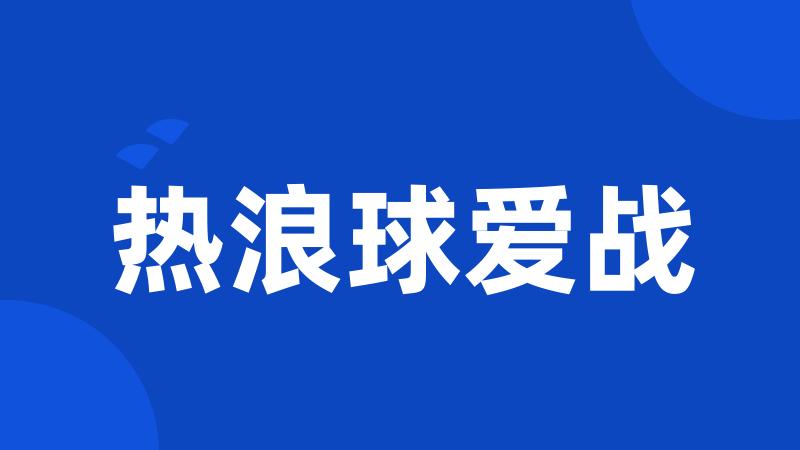 热浪球爱战